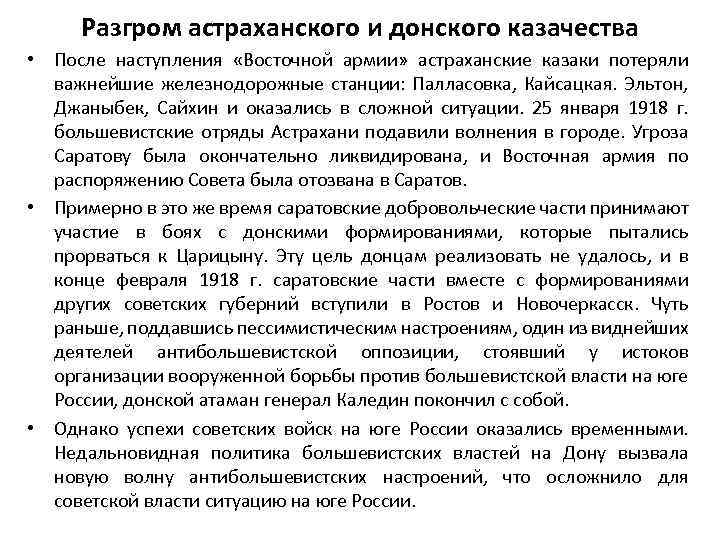 Разгром астраханского и донского казачества

• После наступления «Восточной армии» астраханские казаки потеряли важнейшие железнодорожные станции: Палласовка, Кайсацкая. Эльтон, Джаныбек, Сайхин и оказались в сложной ситуации. 25 января 1918 г. большевистские отряды Астрахани подавили волнения в городе. Угроза Саратову была окончательно ликвидирована, и Восточная армия по распоряжению Совета была отозвана в Саратов.

• Примерно в это же время саратовские добровольческие части принимают участие в боях с донскими формированиями, которые пытались прорваться к Царицыну. Эту цель донцам реализовать не удалось, и в конце февраля 1918 г. саратовские части вместе с формированиями других советских губерний вступили в Ростов и Новочеркасск. Чуть раньше, поддавшись пессимистическим настроениям, один из виднейших деятелей антибольшевистской оппозиции, стоявший у истоков организации вооруженной борьбы против большевистской власти на юге России, донской атаман генерал Каледин покончил с собой.

• Однако успехи советских войск на юге России оказались временными. Недальновидная политика большевистских властей на Дону вызвала новую волну антибольшевистских настроений, что осложнило для советской власти ситуацию на юге России.